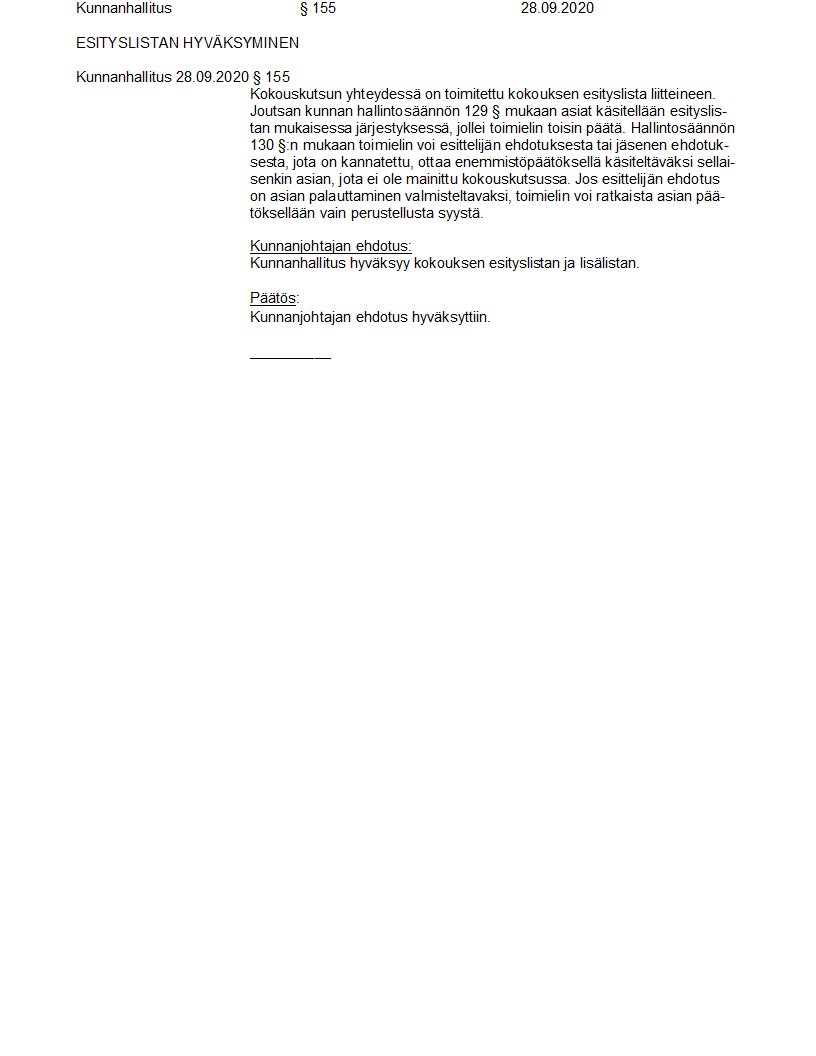 Kunnanhallitus § 155 28.09.2020

ESITYSLISTAN HYVÄKSYMINEN

Kunnanhallitus 28.09.2020 § 155

Kokouskutsun yhteydessä on toimitettu kokouksen esityslista liitteineen. Joutsan kunnan hallintosäännön 129 § mukaan asiat käsitellään esityslistan mukaisessa järjestyksessä, jollei toimielin toisin päätä. Hallintosäännön 130 §:n mukaan toimielin voi esittelijän ehdotuksesta tai jäsenen ehdotuksesta, jota on kannatettu, ottaa enemmistöpäätöksellä käsiteltäväksi sellaisenkin asian, jota ei ole mainittu kokouskutsussa. Jos esittelijän ehdotus on asian palauttaminen valmisteltavaksi, toimielin voi ratkaista asian päätöksellään vain perustellusta syystä.

Kunnanjohtajan ehdotus:
Kunnanhallitus hyväksyy kokouksen esityslistan ja lisälistan.

Päätös:
Kunnanjohtajan ehdotus hyväksyttiin.

____